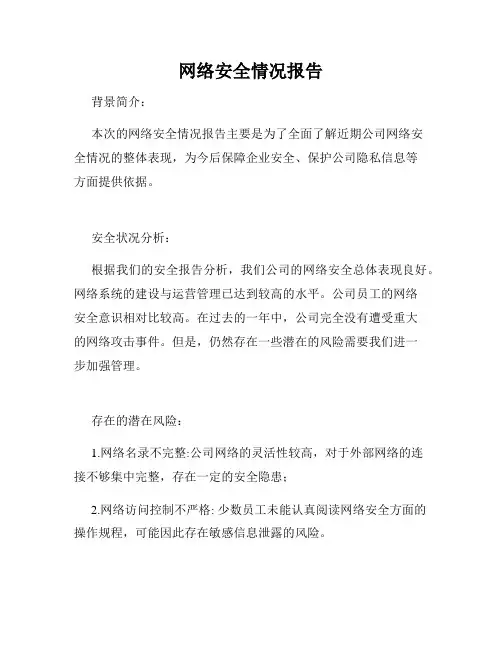 网络安全情况报告

背景简介：

本次的网络安全情况报告主要是为了全面了解近期公司网络安全情况的整体表现，为今后保障企业安全、保护公司隐私信息等方面提供依据。

安全状况分析：

根据我们的安全报告分析，我们公司的网络安全总体表现良好。网络系统的建设与运营管理已达到较高的水平。公司员工的网络安全意识相对比较高。在过去的一年中，公司完全没有遭受重大的网络攻击事件。但是，仍然存在一些潜在的风险需要我们进一步加强管理。

存在的潜在风险：

1.网络名录不完整:公司网络的灵活性较高，对于外部网络的连接不够集中完整，存在一定的安全隐患；

2.网络访问控制不严格: 少数员工未能认真阅读网络安全方面的操作规程，可能因此存在敏感信息泄露的风险。